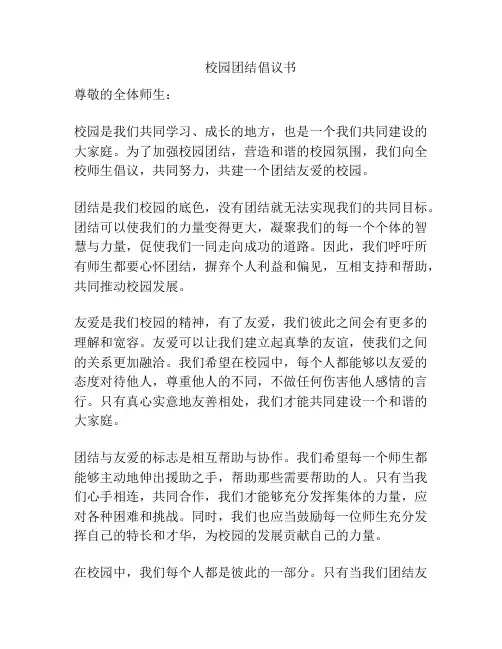 校园团结倡议书

尊敬的全体师生：

校园是我们共同学习、成长的地方，也是一个我们共同建设的大家庭。为了加强校园团结，营造和谐的校园氛围，我们向全校师生倡议，共同努力，共建一个团结友爱的校园。

团结是我们校园的底色，没有团结就无法实现我们的共同目标。团结可以使我们的力量变得更大，凝聚我们的每一个个体的智慧与力量，促使我们一同走向成功的道路。因此，我们呼吁所有师生都要心怀团结，摒弃个人利益和偏见，互相支持和帮助，共同推动校园发展。

友爱是我们校园的精神，有了友爱，我们彼此之间会有更多的理解和宽容。友爱可以让我们建立起真挚的友谊，使我们之间的关系更加融洽。我们希望在校园中，每个人都能够以友爱的态度对待他人，尊重他人的不同，不做任何伤害他人感情的言行。只有真心实意地友善相处，我们才能共同建设一个和谐的大家庭。

团结与友爱的标志是相互帮助与协作。我们希望每一个师生都能够主动地伸出援助之手，帮助那些需要帮助的人。只有当我们心手相连，共同合作，我们才能够充分发挥集体的力量，应对各种困难和挑战。同时，我们也应当鼓励每一位师生充分发挥自己的特长和才华，为校园的发展贡献自己的力量。

在校园中，我们每个人都是彼此的一部分。只有当我们团结友